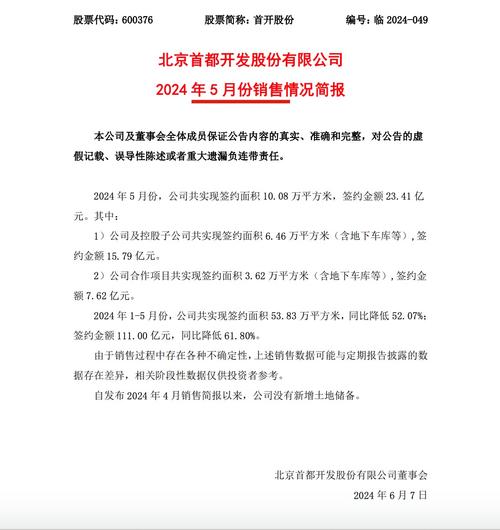 股票代码：600376　　股票简称：首开股份　　编号：临 2024-049

北京首都开发股份有限公司
2024 年 5 月份销售情况简报

本公司及董事会全体成员保证公告内容的真实、准确和完整，对公告的虚假记载、误导性陈述或者重大遗漏负连带责任。

2024 年 5 月份，公司共实现签约面积 10.08 万平方米，签约金额 23.41 亿元。其中：

1）公司及控股子公司共实现签约面积 6.46 万平方米（含地下车库等），签约金额 15.79 亿元。

2）公司合作项目共实现签约面积 3.62 万平方米（含地下车库等），签约金额 7.62 亿元。

2024 年 1-5 月份，公司共实现签约面积 53.83 万平方米，同比降低 52.07%；签约金额 111.00 亿元，同比降低 61.80%。

由于销售过程中存在各种不确定性，上述销售数据可能与定期报告披露的数据存在差异，相关阶段性数据仅供投资者参考。

自发布 2024 年 4 月销售简报以来，公司没有新增土地储备。

北京首都开发股份有限公司董事会
2024 年 6 月 7 日